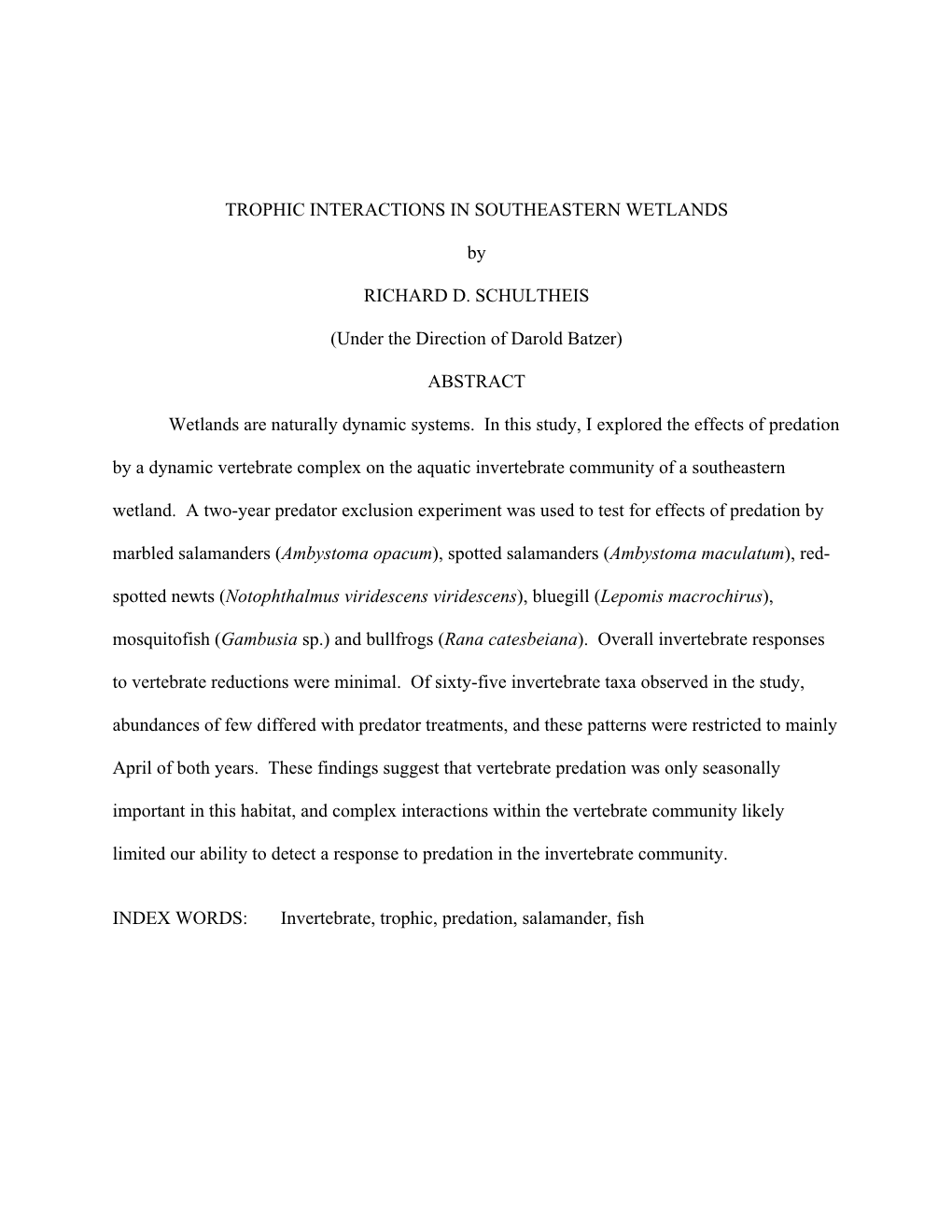 TROPHIC INTERACTIONS IN SOUTHEASTERN WETLANDS

by

RICHARD D. SCHULTHEIS

(Under the Direction of Darold Batzer)

ABSTRACT

Wetlands are naturally dynamic systems. In this study, I explored the effects of predation by a dynamic vertebrate complex on the aquatic invertebrate community of a southeastern wetland. A two-year predator exclusion experiment was used to test for effects of predation by marbled salamanders (Ambystoma opacum), spotted salamanders (Ambystoma maculatum), red-spotted newts (Notophthalmus viridescens viridescens), bluegill (Lepomis macrochirus), mosquitofish (Gambusia sp.) and bullfrogs (Rana catesbeiana). Overall invertebrate responses to vertebrate reductions were minimal. Of sixty-five invertebrate taxa observed in the study, abundances of few differed with predator treatments, and these patterns were restricted to mainly April of both years. These findings suggest that vertebrate predation was only seasonally important in this habitat, and complex interactions within the vertebrate community likely limited our ability to detect a response to predation in the invertebrate community.

INDEX WORDS: Invertebrate, trophic, predation, salamander, fish